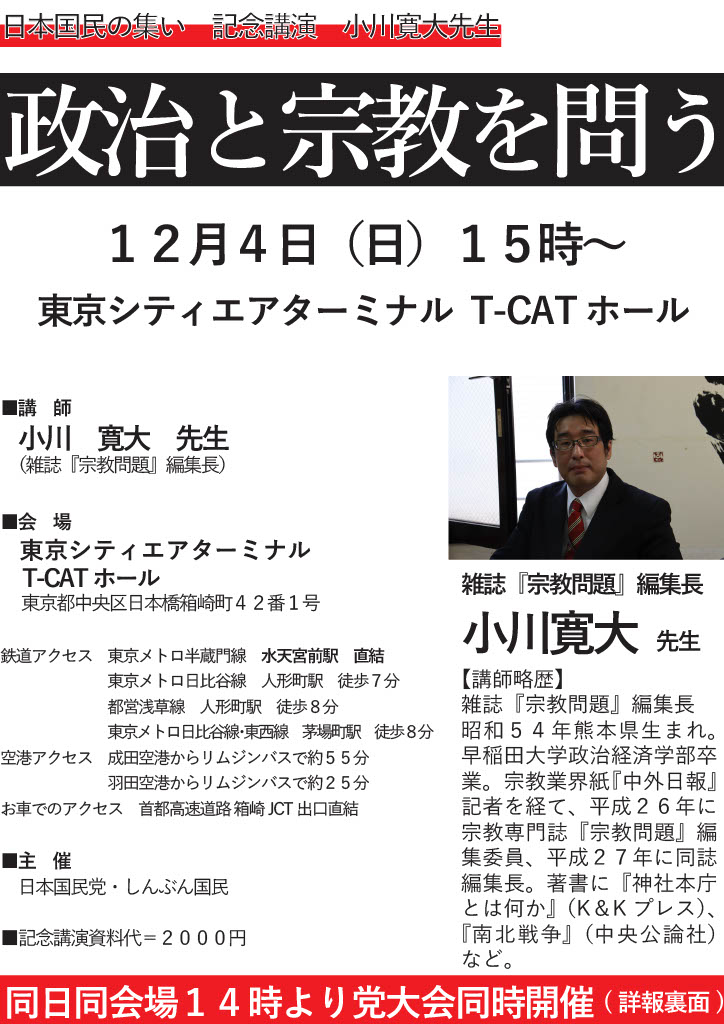 日本国民の集い　記念講演　小川寛大先生

政治と宗教を問う

１２月４日（日）１５時～

東京シティエアターミナル T-CAT ホール

■講　師
小川　寛大　先生
（雑誌『宗教問題』編集長）

■会　場
東京シティエアターミナル
T-CAT ホール
東京都中央区日本橋箱崎町４２番１号

鉄道アクセス　東京メトロ半蔵門線　水天宮前駅　直結
東京メトロ日比谷線　人形町駅　徒歩７分
都営浅草線　人形町駅　徒歩８分
東京メトロ日比谷線･東西線　茅場町駅　徒歩８分
空港アクセス　成田空港からリムジンバスで約５５分
羽田空港からリムジンバスで約２５分
お車でのアクセス　首都高速道路 箱崎 JCT 出口直結

■主　催
日本国民党・しんぶん国民

■記念講演資料代＝２０００円

雑誌『宗教問題』編集長
小川寛大　先生

【講師略歴】
雑誌『宗教問題』編集長
昭和５４年熊本県生まれ。早稲田大学政治経済学部卒業。宗教業界紙『中外日報』記者を経て、平成２６年に宗教専門誌『宗教問題』編集委員、平成２７年に同誌編集長。著書に『神社本庁とは何か』（K&K プレス）、『南北戦争』（中央公論社）など。

同日同会場１４時より党大会同時開催（詳報裏面）